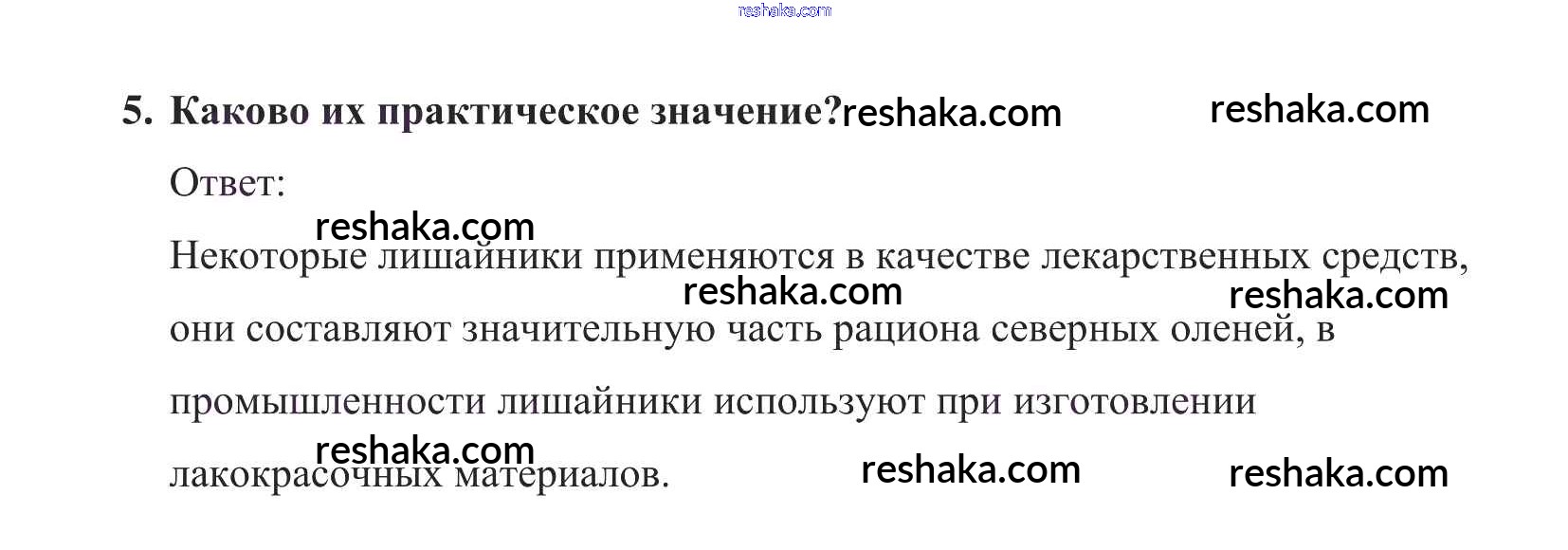 5. Каково их практическое значение?

Ответ:

Некоторые лишайники применяются в качестве лекарственных средств, они составляют значительную часть рациона северных оленей, в промышленности лишайники используют при изготовлении лакокрасочных материалов.

reshaka.com